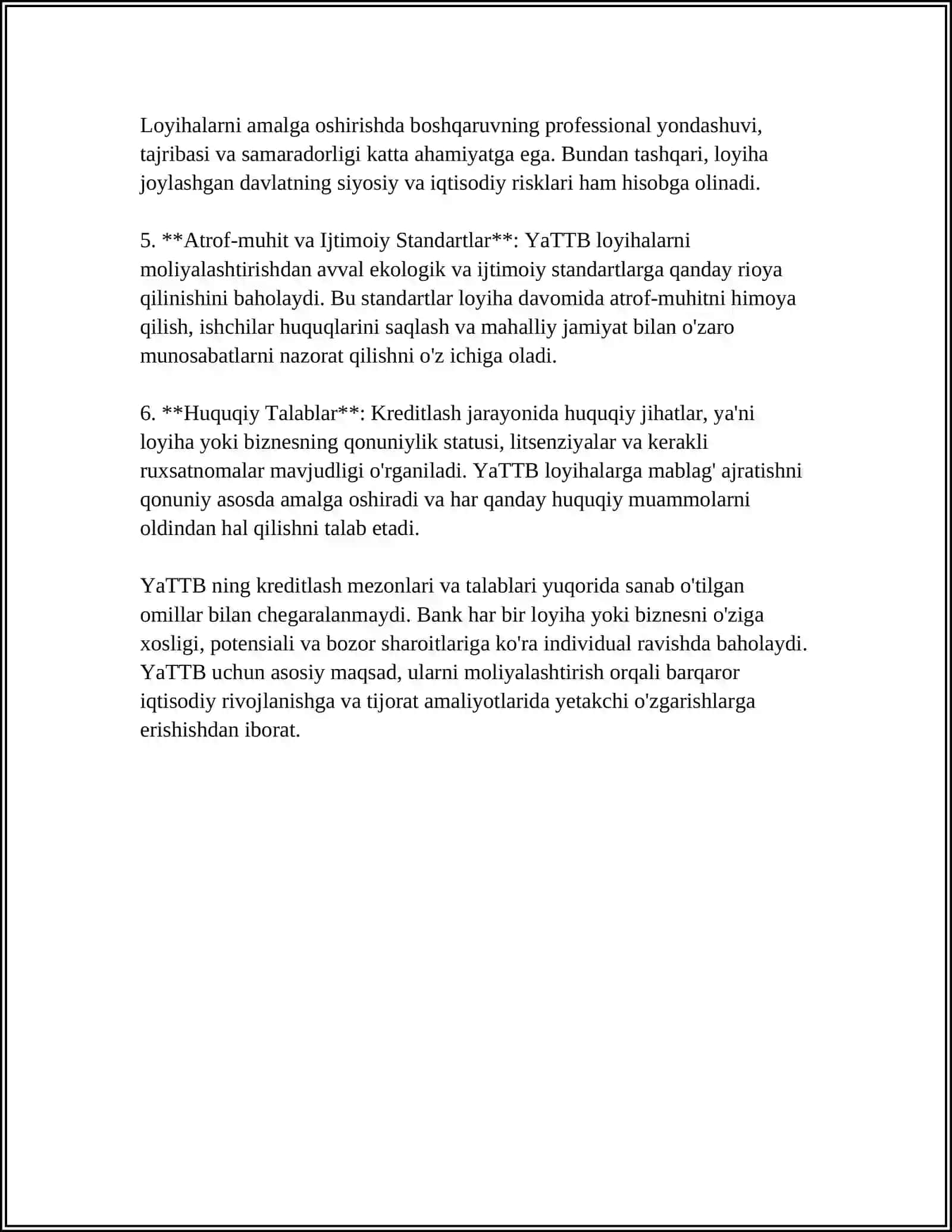 Loyihalarni amalga oshirishda boshqaruvning professional yondashuvi, tajribasi va samaradorligi katta ahamiyatga ega. Bundan tashqari, loyiha joylashgan davlatning siyosiy va iqtisodiy risklari ham hisobga olinadi.

5. **Atrof-muhit va Ijtimoiy Standartlar**: YaTTB loyihalarni moliyalashtirishdan avval ekologik va ijtimoiy standartlarga qanday rioya qilinishini baholaydi. Bu standartlar loyiha davomida atrof-muhitni himoya qilish, ishchilar huquqlarini saqlash va mahalliy jamiyat bilan o'zaro munosabatlarni nazorat qilishni o'z ichiga oladi.

6. **Huquqiy Talablar**: Kreditlash jarayonida huquqiy jihatlar, ya'ni loyiha yoki biznesning qonuniylik statusi, litsenziyalar va kerakli ruxsatnomalar mavjudligi o'rganiladi. YaTTB loyihalarga mablag' ajratishni qonuniy asosda amalga oshiradi va har qanday huquqiy muammolarni oldindan hal qilishni talab etadi.

YaTTB ning kreditlash mezonlari va talablari yuqorida sanab o'tilgan omillar bilan chegaralanmaydi. Bank har bir loyiha yoki biznesni o'ziga xosligi, potensiali va bozor sharoitlariga ko'ra individual ravishda baholaydi. YaTTB uchun asosiy maqsad, ularni moliyalashtirish orqali barqaror iqtisodiy rivojlanishga va tijorat amaliyotlarida yetakchi o'zgarishlarga erishishdan iborat.